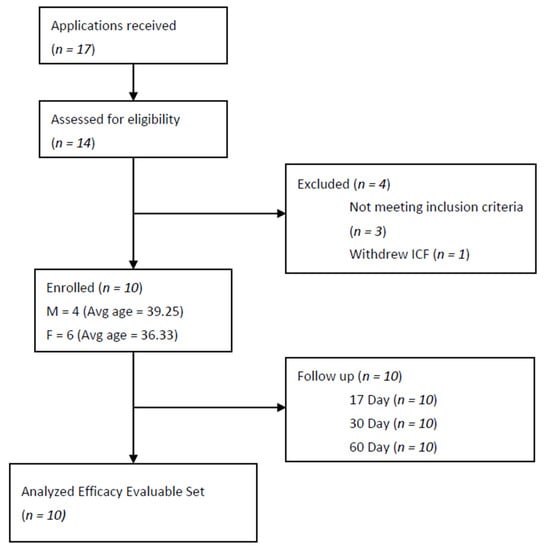 Applications received
($n = 17$)

Assessed for eligibility
($n = 14$)

Excluded ($n = 4$)
Not meeting inclusion criteria
($n = 3$)
Withdrew ICF ($n = 1$)

Enrolled ($n = 10$)
M = 4 (Avg age = 39.25)
F = 6 (Avg age = 36.33)

Follow up ($n = 10$)
17 Day ($n = 10$)
30 Day ($n = 10$)
60 Day ($n = 10$)

Analyzed Efficacy Evaluable Set
($n = 10$)